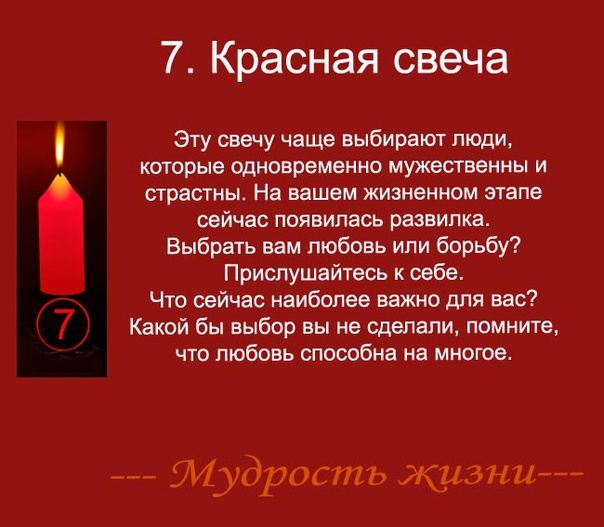 7. Красная свеча

7

Эту свечу чаще выбирают люди, которые одновременно мужественны и страстны. На вашем жизненном этапе сейчас появилась развилка. Выбрать вам любовь или борьбу? Прислушайтесь к себе. Что сейчас наиболее важно для вас? Какой бы выбор вы не сделали, помните, что любовь способна на многое.

--- Мудрость жизни---